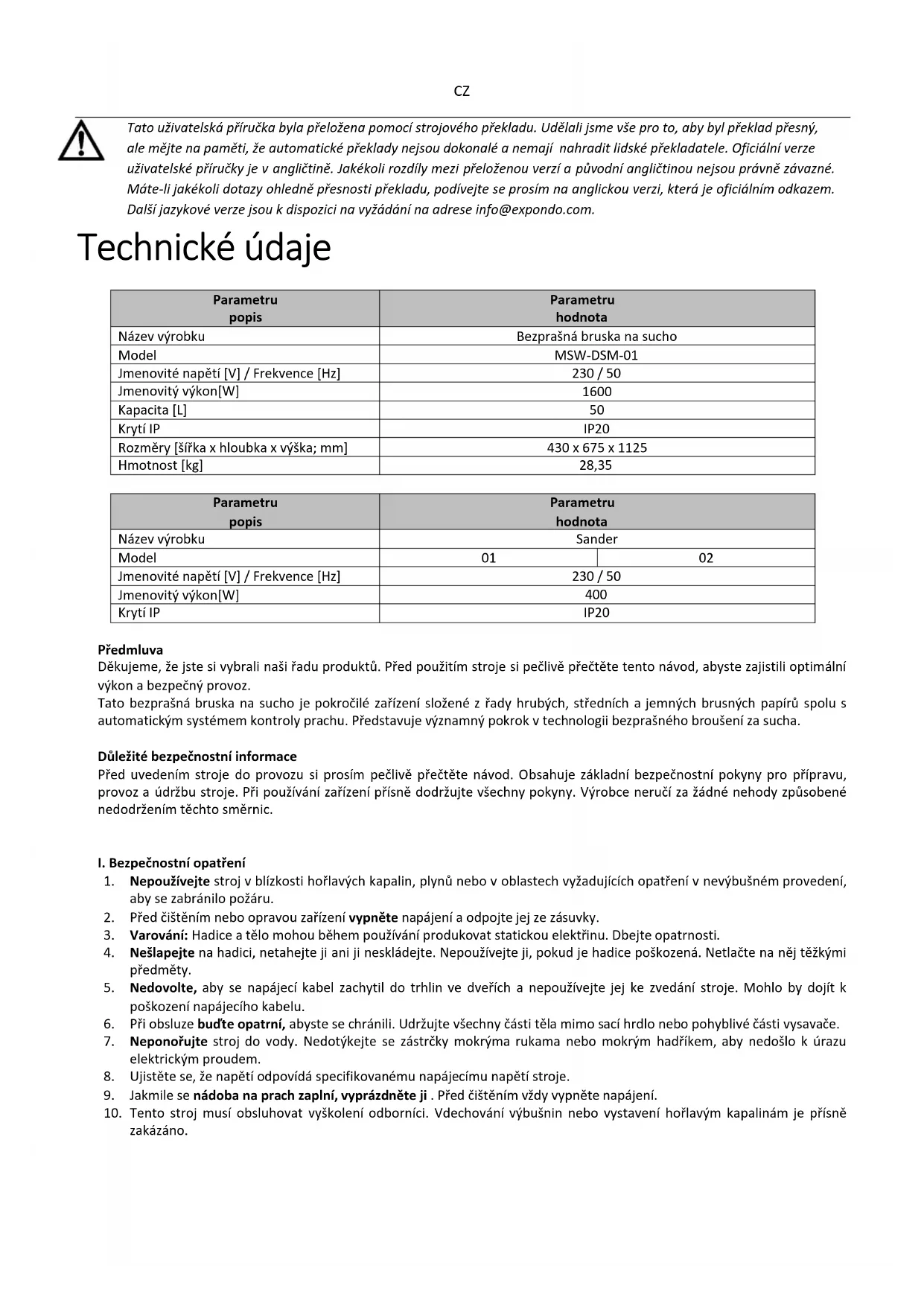 CZ

Tato uživatelská příručka byla přeložena pomocí strojového překladu. Udělali jsme vše pro to, aby byl překlad přesný, ale mějte na paměti, že automatické překlady nejsou dokonalé a nemají nahradit lidské překladatele. Oficiální verze uživatelské příručky je v angličtině. Jakékoli rozdíly mezi přeloženou verzí a původní angličtinou nejsou právně závazné. Máte-li jakékoli dotazy ohledně přesnosti překladu, podívejte se prosím na anglickou verzi, která je oficiálním odkazem. Další jazykové verze jsou k dispozici na vyžádání na adrese info@expondo.com.

Technické údaje

| Parametru popis | Parametru hodnota |
|---|---|
| Název výrobku | Bezprašná bruska na sucho |
| Model | MSW-DSM-01 |
| Jmenovité napětí [V] / Frekvence [Hz] | 230 / 50 |
| Jmenovitý výkon[W] | 1600 |
| Kapacita [L] | 50 |
| Krytí IP | IP20 |
| Rozměry [šířka x hloubka x výška; mm] | 430 x 675 x 1125 |
| Hmotnost [kg] | 28,35 |

| Parametru popis | Parametru hodnota | |
|---|---|---|
| Název výrobku | Sander | |
| Model | 01 | 02 |
| Jmenovité napětí [V] / Frekvence [Hz] | 230 / 50 | |
| Jmenovitý výkon[W] | 400 | |
| Krytí IP | IP20 | |

Předmluva
Děkujeme, že jste si vybrali naši řadu produktů. Před použitím stroje si pečlivě přečtěte tento návod, abyste zajistili optimální výkon a bezpečný provoz.
Tato bezprašná bruska na sucho je pokročilé zařízení složené z řady hrubých, středních a jemných brusných papírů spolu s automatickým systémem kontroly prachu. Představuje významný pokrok v technologii bezprašného broušení za sucha.

Důležité bezpečnostní informace
Před uvedením stroje do provozu si prosím pečlivě přečtěte návod. Obsahuje základní bezpečnostní pokyny pro přípravu, provoz a údržbu stroje. Při používání zařízení přísně dodržujte všechny pokyny. Výrobce neručí za žádné nehody způsobené nedodržením těchto směrnic.

I. Bezpečnostní opatření
1. Nepoužívejte stroj v blízkosti hořlavých kapalin, plynů nebo v oblastech vyžadujících opatření v nevýbušném provedení, aby se zabránilo požáru.
2. Před čištěním nebo opravou zařízení vypněte napájení a odpojte jej ze zásuvky.
3. Varování: Hadice a tělo mohou během používání produkovat statickou elektřinu. Dbejte opatrnosti.
4. Nešlapejte na hadici, netahejte ji ani ji neskládejte. Nepoužívejte ji, pokud je hadice poškozená. Netlačte na něj těžkými předměty.
5. Nedovolte, aby se napájecí kabel zachytil do trhlin ve dveřích a nepoužívejte jej ke zvedání stroje. Mohlo by dojít k poškození napájecího kabelu.
6. Při obsluze buďte opatrní, abyste se chránili. Udržujte všechny části těla mimo sací hrdlo nebo pohyblivé části vysavače.
7. Neponořujte stroj do vody. Nedotýkejte se zástrčky mokrýma rukama nebo mokrým hadříkem, aby nedošlo k úrazu elektrickým proudem.
8. Ujistěte se, že napětí odpovídá specifikovanému napájecímu napětí stroje.
9. Jakmile se nádoba na prach zaplní, vyprázdněte ji . Před čištěním vždy vypněte napájení.
10. Tento stroj musí obsluhovat vyškolení odborníci. Vdechování výbušnin nebo vystavení hořlavým kapalinám je přísně zakázáno.